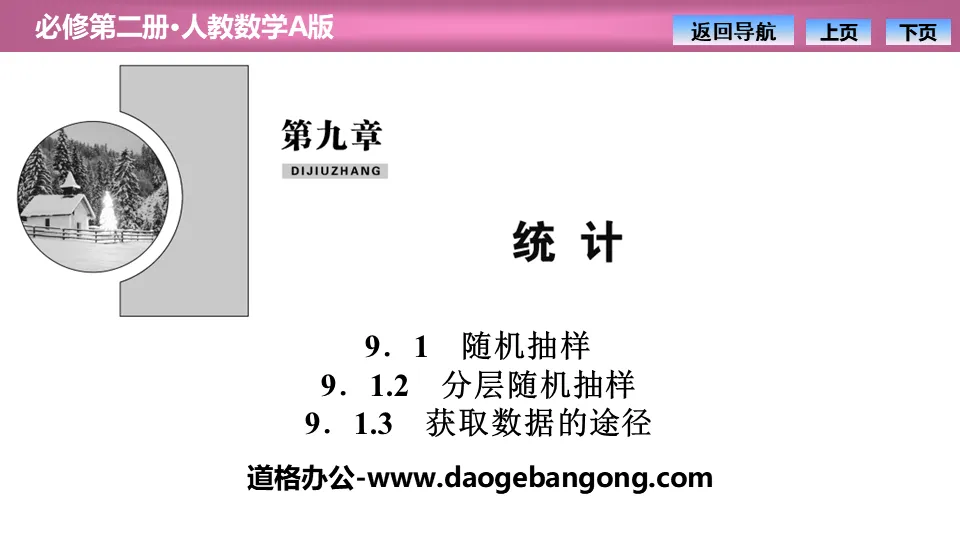 必修第二册·人教数学A版

返回导航　上页　下页

第九章
DIJIUZHANG

统　计

9．1　随机抽样
9．1.2　分层随机抽样
9．1.3　获取数据的途径

道格办公-www.daogebangong.com